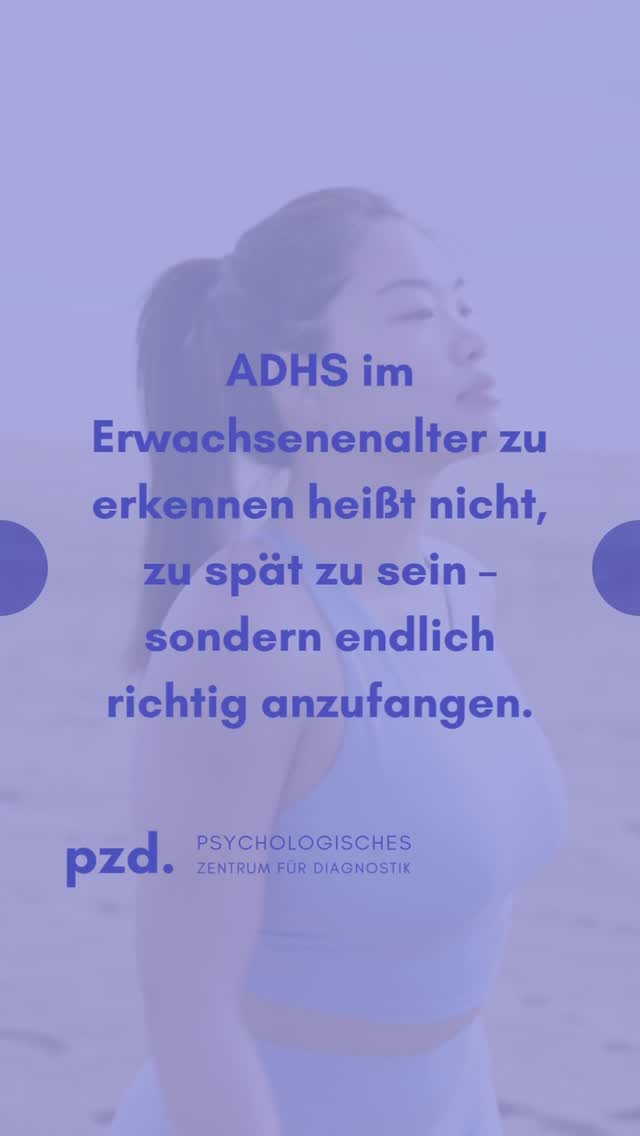 ADHS im Erwachsenenalter zu erkennen heißt nicht, zu spät zu sein – sondern endlich richtig anzufangen.

pzd. PSYCHOLOGISCHES ZENTRUM FÜR DIAGNOSTIK